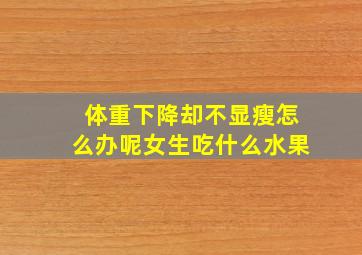 体重下降却不显瘦怎么办呢女生吃什么水果